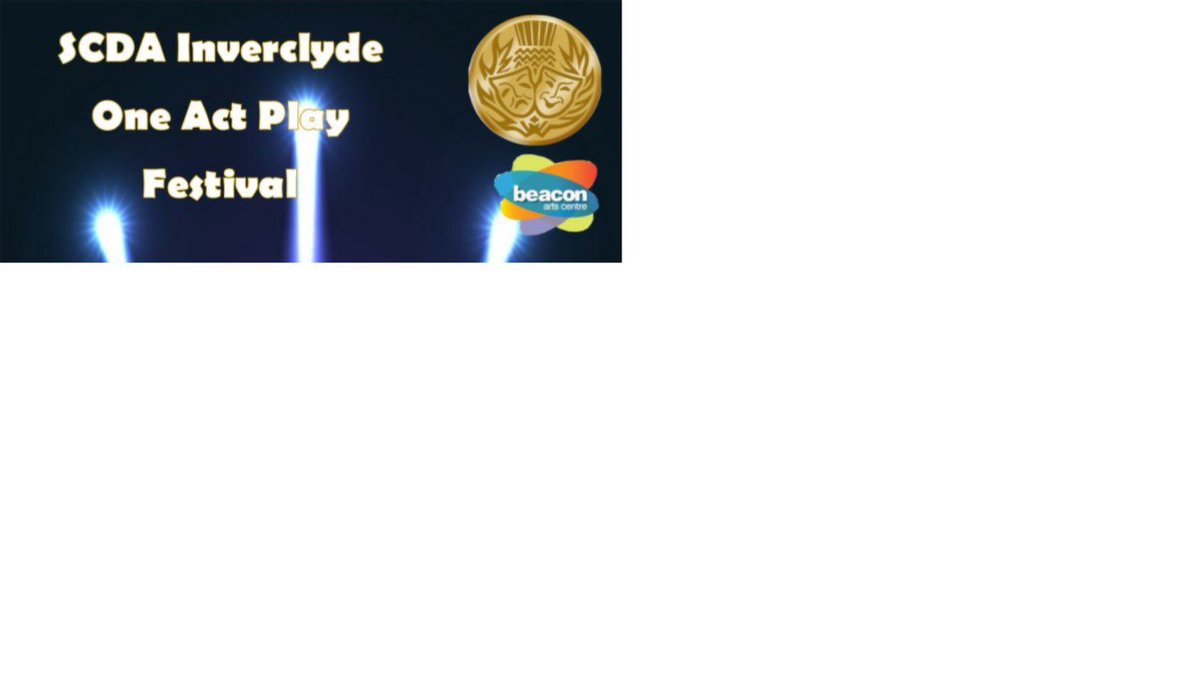 SCDA Inverclyde One Act Play Festival

beacon
arts centre